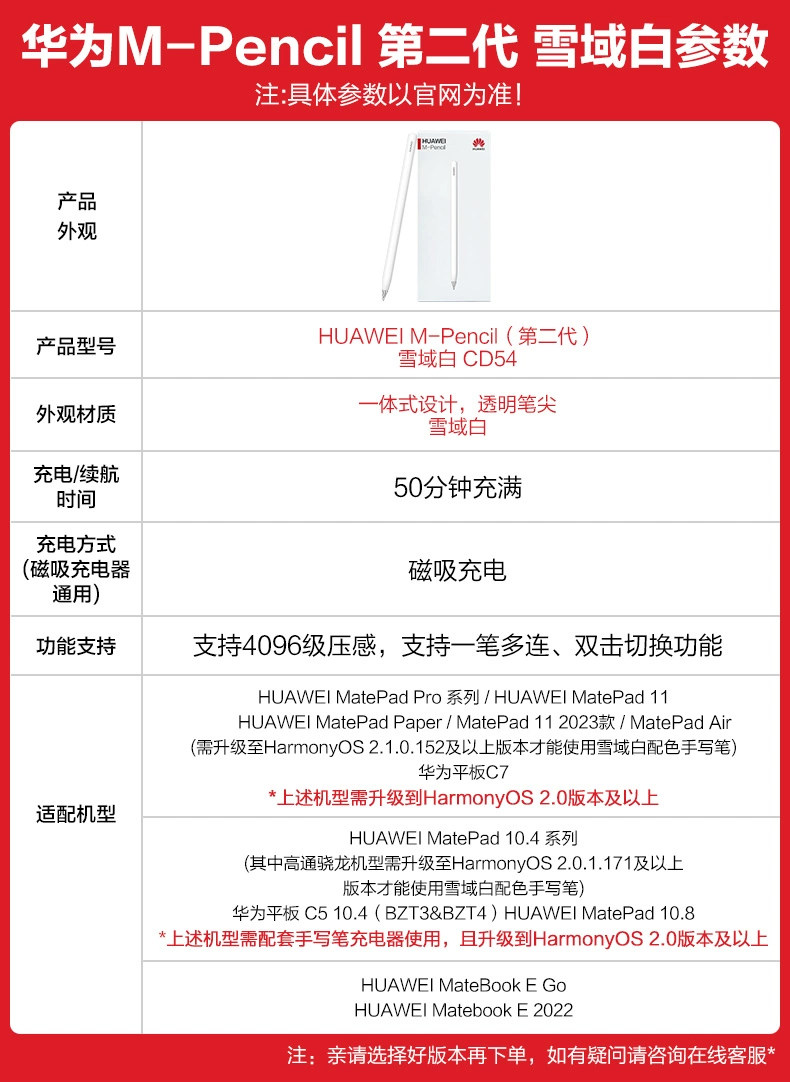 华为M-Pencil 第二代 雪域白参数
注:具体参数以官网为准!

| 产品外观 | HUAWEI M-Pencil HUAWEI |
|---|---|
| 产品型号 | HUAWEI M-Pencil（第二代）雪域白 CD54 |
| 外观材质 | 一体式设计，透明笔尖 雪域白 |
| 充电/续航时间 | 50分钟充满 |
| 充电方式(磁吸充电器通用) | 磁吸充电 |
| 功能支持 | 支持4096级压感，支持一笔多连、双击切换功能 |
| 适配机型 | HUAWEI MatePad Pro 系列 / HUAWEI MatePad 11 HUAWEI MatePad Paper / MatePad 11 2023款 / MatePad Air (需升级至HarmonyOS 2.1.0.152及以上版本才能使用雪域白配色手写笔) 华为平板C7 *上述机型需升级到HarmonyOS 2.0版本及以上 |
| | HUAWEI MatePad 10.4 系列 (其中高通骁龙机型需升级至HarmonyOS 2.0.1.171及以上版本才能使用雪域白配色手写笔) 华为平板 C5 10.4（BZT3&BZT4）HUAWEI MatePad 10.8 *上述机型需配套手写笔充电器使用，且升级到HarmonyOS 2.0版本及以上 |
| | HUAWEI MateBook E Go HUAWEI Matebook E 2022 |

注：亲请选择好版本再下单，如有疑问请咨询在线客服*